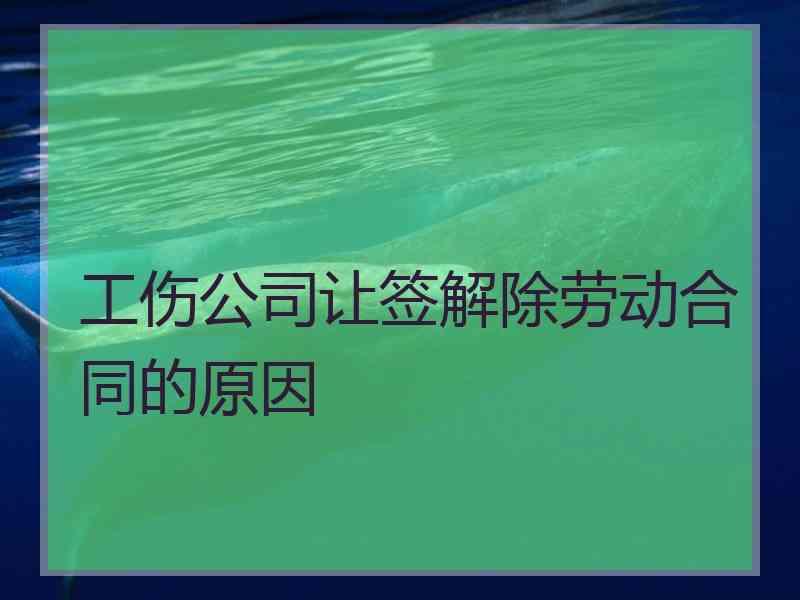 工伤公司让签解除劳动合同的原因